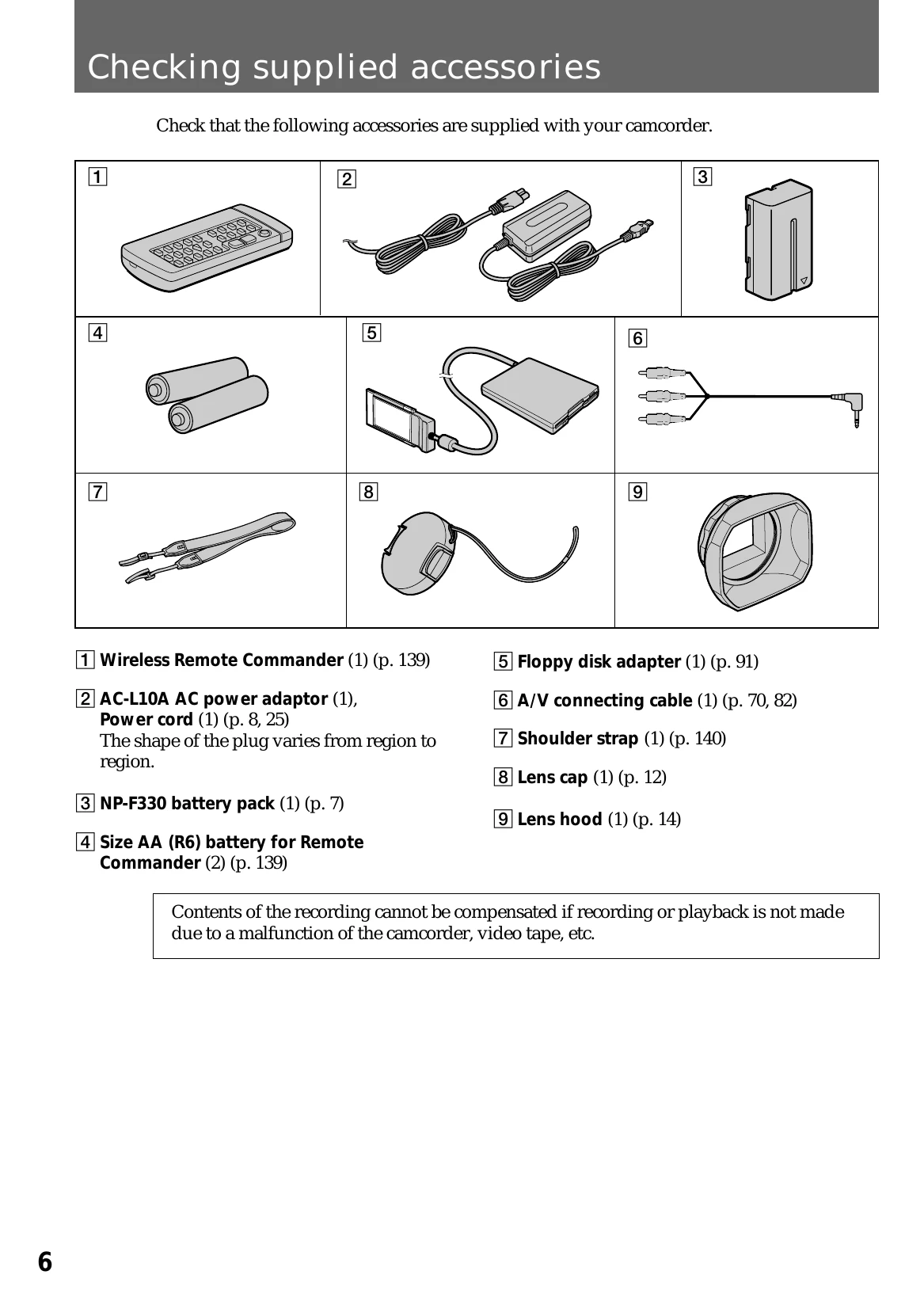 Checking supplied accessories

Check that the following accessories are supplied with your camcorder.

1

2

3

4

5

6

7

8

9

1 Wireless Remote Commander (1) (p. 139)

2 AC-L10A AC power adaptor (1), Power cord (1) (p. 8, 25)
The shape of the plug varies from region to region.

3 NP-F330 battery pack (1) (p. 7)

4 Size AA (R6) battery for Remote Commander (2) (p. 139)

5 Floppy disk adapter (1) (p. 91)

6 A/V connecting cable (1) (p. 70, 82)

7 Shoulder strap (1) (p. 140)

8 Lens cap (1) (p. 12)

9 Lens hood (1) (p. 14)

Contents of the recording cannot be compensated if recording or playback is not made due to a malfunction of the camcorder, video tape, etc.

6